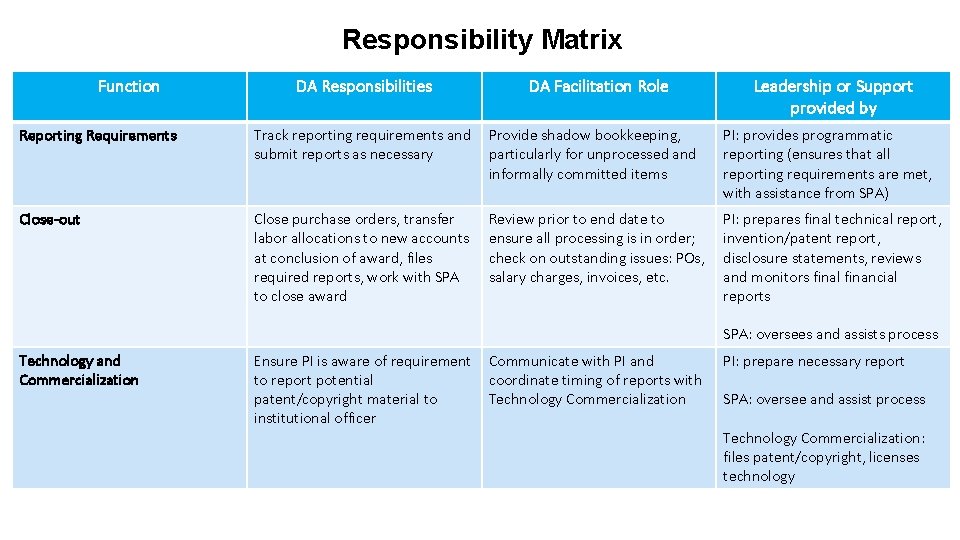 Responsibility Matrix

| Function | DA Responsibilities | DA Facilitation Role | Leadership or Support provided by |
|---|---|---|---|
| Reporting Requirements | Track reporting requirements and submit reports as necessary | Provide shadow bookkeeping, particularly for unprocessed and informally committed items | PI: provides programmatic reporting (ensures that all reporting requirements are met, with assistance from SPA) |
| Close-out | Close purchase orders, transfer labor allocations to new accounts at conclusion of award, files required reports, work with SPA to close award | Review prior to end date to ensure all processing is in order; check on outstanding issues: POs, salary charges, invoices, etc. | PI: prepares final technical report, invention/patent report, disclosure statements, reviews and monitors final financial reports SPA: oversees and assists process |
| Technology and Commercialization | Ensure PI is aware of requirement to report potential patent/copyright material to institutional officer | Communicate with PI and coordinate timing of reports with Technology Commercialization | PI: prepare necessary report SPA: oversee and assist process Technology Commercialization: files patent/copyright, licenses technology |